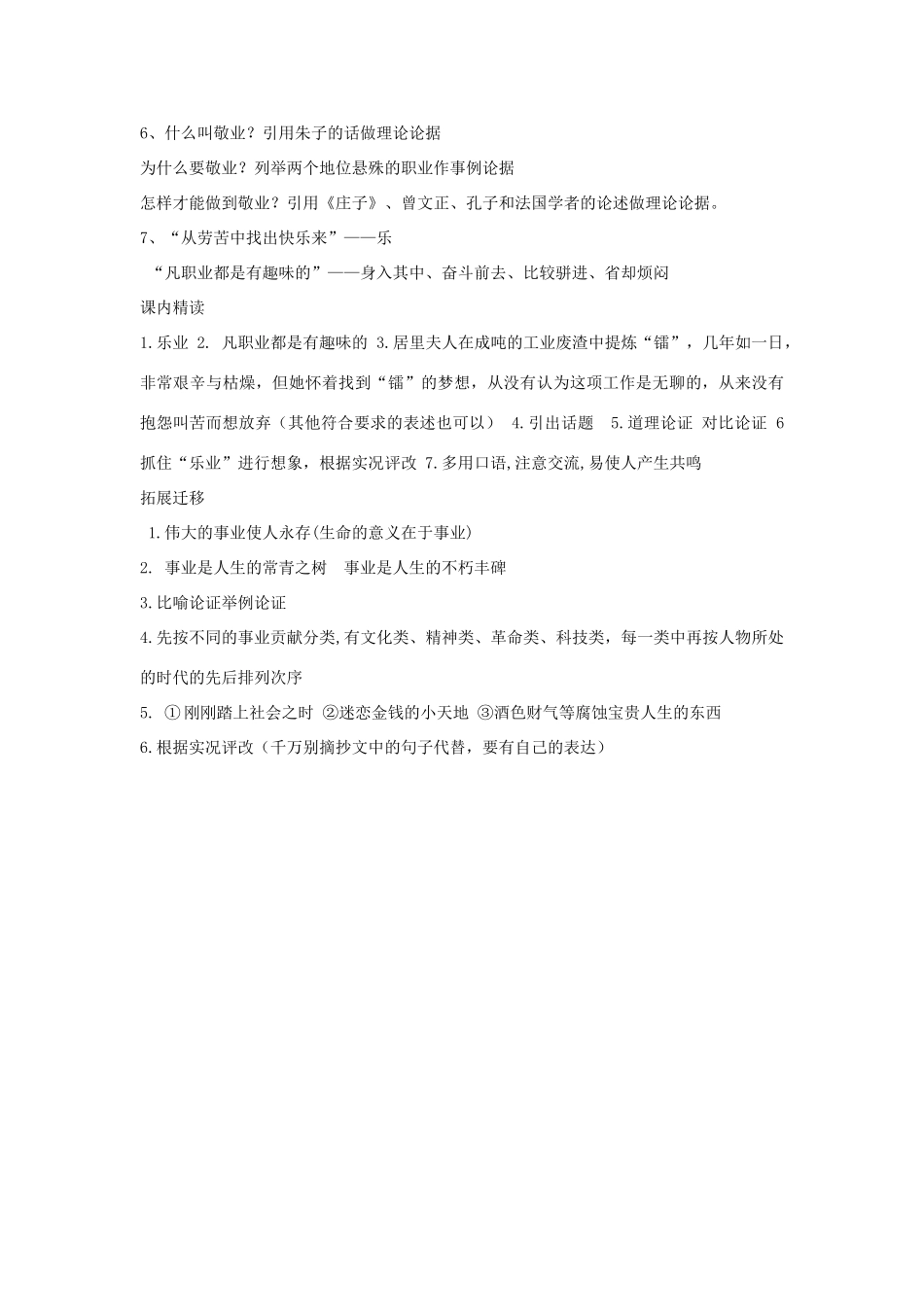 6、什么叫敬业？引用朱子的话做理论论据

为什么要敬业？列举两个地位悬殊的职业作事例论据

怎样才能做到敬业？引用《庄子》、曾文正、孔子和法国学者的论述做理论论据。

7、“从劳苦中找出快乐来”——乐

“凡职业都是有趣味的”——身入其中、奋斗前去、比较骈进、省却烦闷

课内精读

1.乐业 2. 凡职业都是有趣味的 3.居里夫人在成吨的工业废渣中提炼“镭”，几年如一日，非常艰辛与枯燥，但她怀着找到“镭”的梦想，从没有认为这项工作是无聊的，从来没有抱怨叫苦而想放弃（其他符合要求的表述也可以） 4.引出话题 5.道理论证 对比论证 6 抓住“乐业”进行想象，根据实况评改 7.多用口语,注意交流,易使人产生共鸣

拓展迁移

1.伟大的事业使人永存(生命的意义在于事业)

2. 事业是人生的常青之树 事业是人生的不朽丰碑

3.比喻论证举例论证

4.先按不同的事业贡献分类,有文化类、精神类、革命类、科技类，每一类中再按人物所处的时代的先后排列次序

5. ①刚刚踏上社会之时 ②迷恋金钱的小天地 ③酒色财气等腐蚀宝贵人生的东西

6.根据实况评改（千万别摘抄文中的句子代替，要有自己的表达）